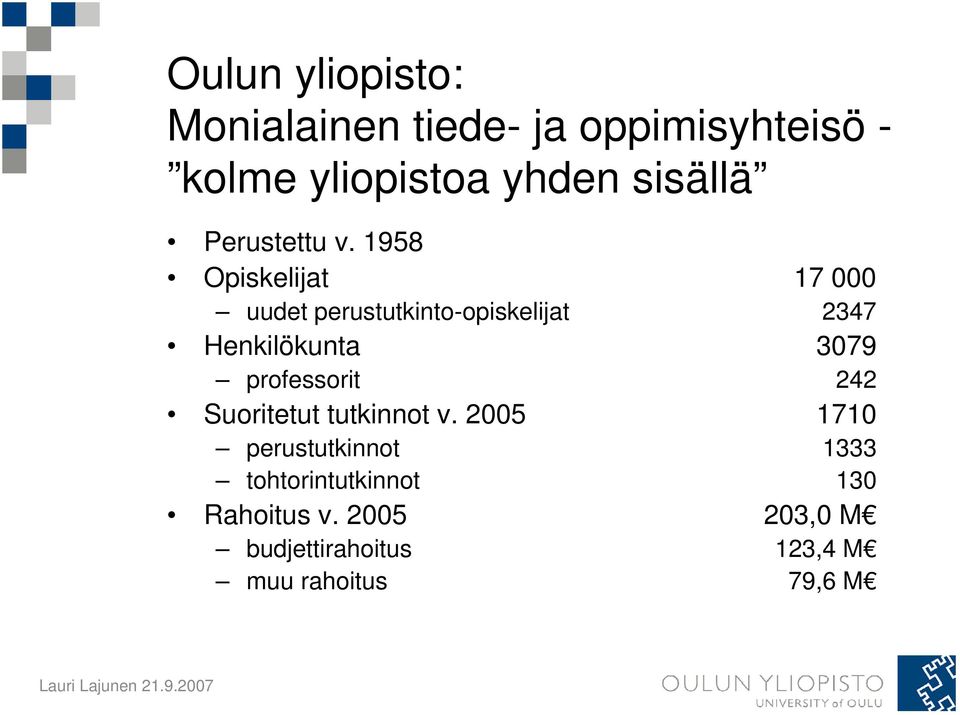 Oulun yliopisto:
Monialainen tiede- ja oppimisyhteisö - ”kolme yliopistoa yhden sisällä”

• Perustettu v. 1958
• Opiskelijat 17 000
– uudet perustutkinto-opiskelijat 2347
• Henkilökunta 3079
– professorit 242
• Suoritetut tutkinnot v. 2005 1710
– perustutkinnot 1333
– tohtorintutkinnot 130
• Rahoitus v. 2005 203,0 M€
– budjettirahoitus 123,4 M€
– muu rahoitus 79,6 M€

Lauri Lajunen 21.9.2007

OULUN YLIOPISTO
UNIVERSITY of OULU